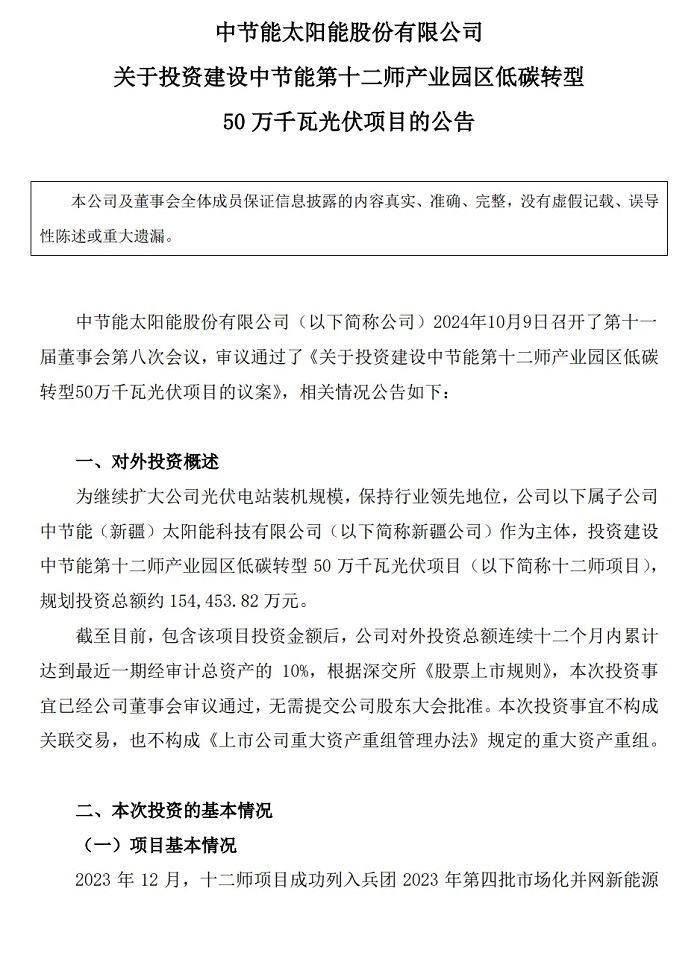 中节能太阳能股份有限公司
关于投资建设中节能第十二师产业园区低碳转型
50万千瓦光伏项目的公告

本公司及董事会全体成员保证信息披露的内容真实、准确、完整，没有虚假记载、误导性陈述或重大遗漏。

中节能太阳能股份有限公司（以下简称公司）2024年10月9日召开了第十一届董事会第八次会议，审议通过了《关于投资建设中节能第十二师产业园区低碳转型50万千瓦光伏项目的议案》，相关情况公告如下：

一、对外投资概述

为继续扩大公司光伏电站装机规模，保持行业领先地位，公司以下属子公司中节能（新疆）太阳能科技有限公司（以下简称新疆公司）作为主体，投资建设中节能第十二师产业园区低碳转型 50 万千瓦光伏项目（以下简称十二师项目），规划投资总额约 154,453.82 万元。

截至目前，包含该项目投资金额后，公司对外投资总额连续十二个月内累计达到最近一期经审计总资产的 10%，根据深交所《股票上市规则》，本次投资事宜已经公司董事会审议通过，无需提交公司股东大会批准。本次投资事宜不构成关联交易，也不构成《上市公司重大资产重组管理办法》规定的重大资产重组。

二、本次投资的基本情况

（一）项目基本情况

2023 年 12 月，十二师项目成功列入兵团 2023 年第四批市场化并网新能源